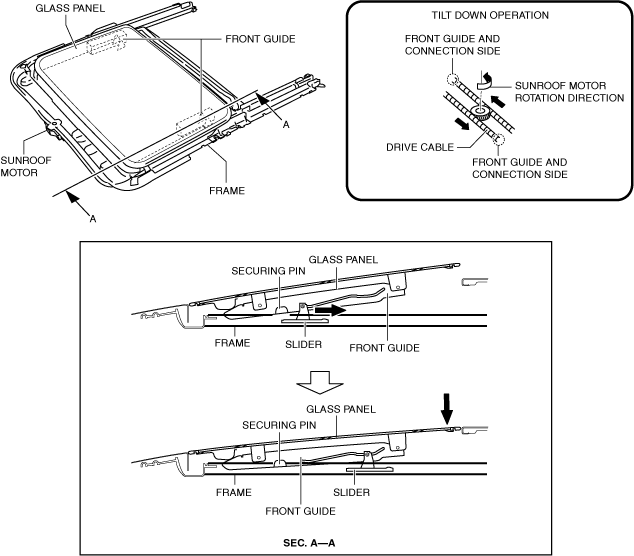 GLASS PANEL
FRONT GUIDE
A
SUNROOF MOTOR
FRAME
A

TILT DOWN OPERATION
FRONT GUIDE AND CONNECTION SIDE
SUNROOF MOTOR ROTATION DIRECTION
DRIVE CABLE
FRONT GUIDE AND CONNECTION SIDE

GLASS PANEL
SECURING PIN
FRAME
SLIDER
FRONT GUIDE

GLASS PANEL
SECURING PIN
FRAME
SLIDER
FRONT GUIDE

SEC. A—A